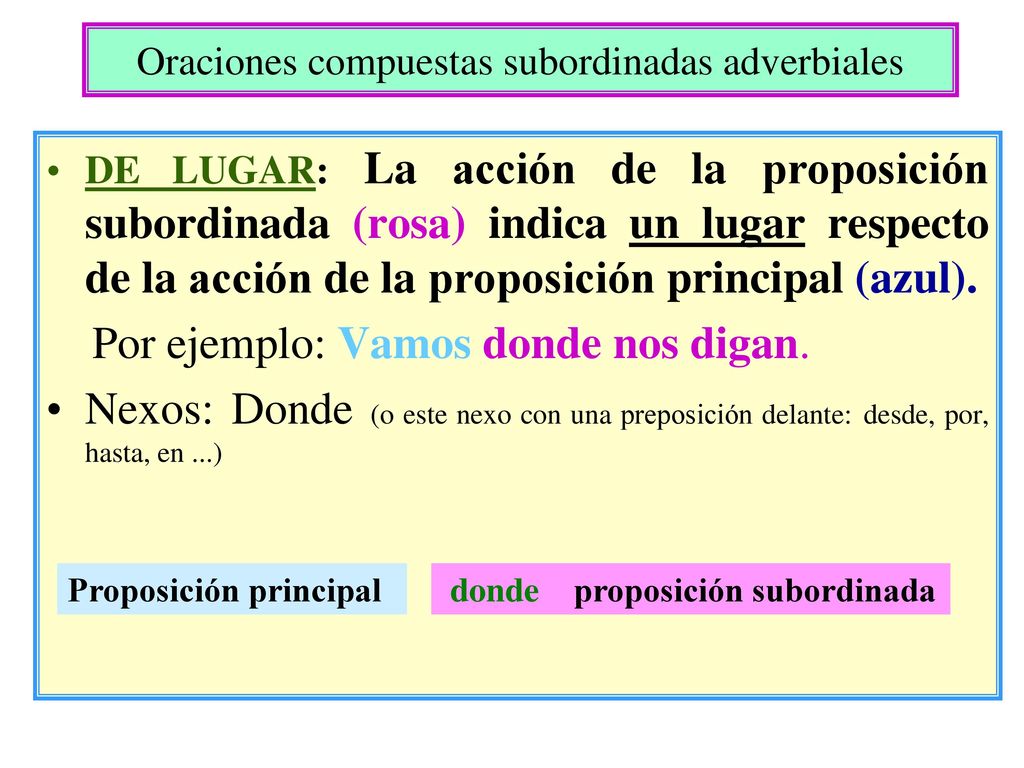 Oraciones compuestas subordinadas adverbiales

• DE LUGAR: La acción de la proposición subordinada (rosa) indica un lugar respecto de la acción de la proposición principal (azul).

Por ejemplo: Vamos donde nos digan.

• Nexos: Donde (o este nexo con una preposición delante: desde, por, hasta, en ...)

Proposición principal

donde proposición subordinada